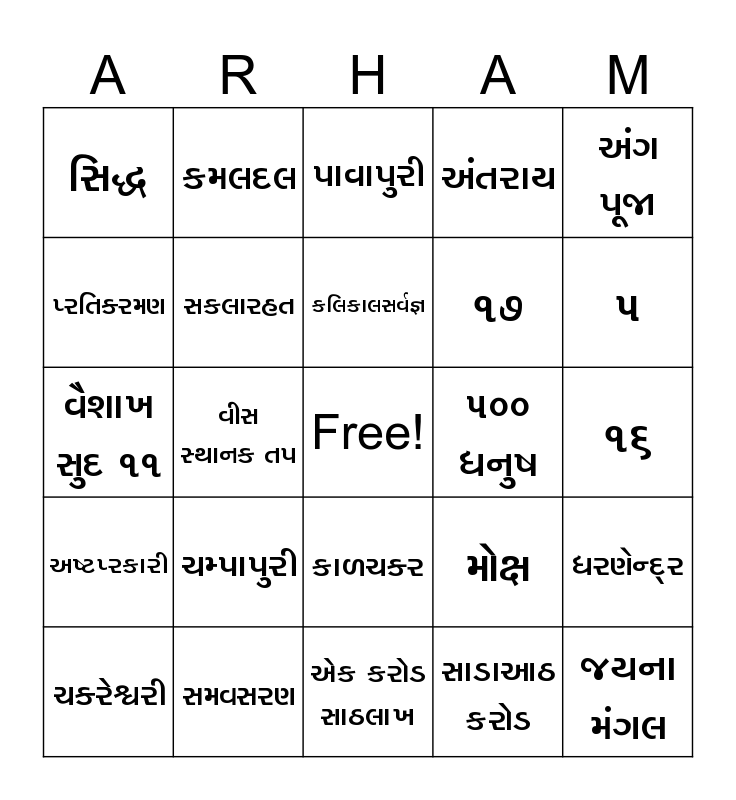 | A | R | H | A | M |
|---|---|---|---|---|
| સિદ્ધ | કમલદલ | પાવાપુરી | અંતરાય | અંગ પૂજા |
| પ્રતિક્રમણ | સકલારહત | કલિકાલસર્વજ્ઞ | ૧૭ | ૫ |
| વૈશાખ સુદ ૧૧ | વીસ સ્થાનક તપ | Free! | ૫૦૦ ધનુષ | ૧૬ |
| અષ્ટપ્રકારી | ચમ્પાપુરી | કાળચક્ર | મોક્ષ | ધરણેન્દ્ર |
| ચક્રેશ્વરી | સમવસરણ | એક કરોડ સાઠલાખ | સાડાઆઠ કરોડ | જયના મંગલ |